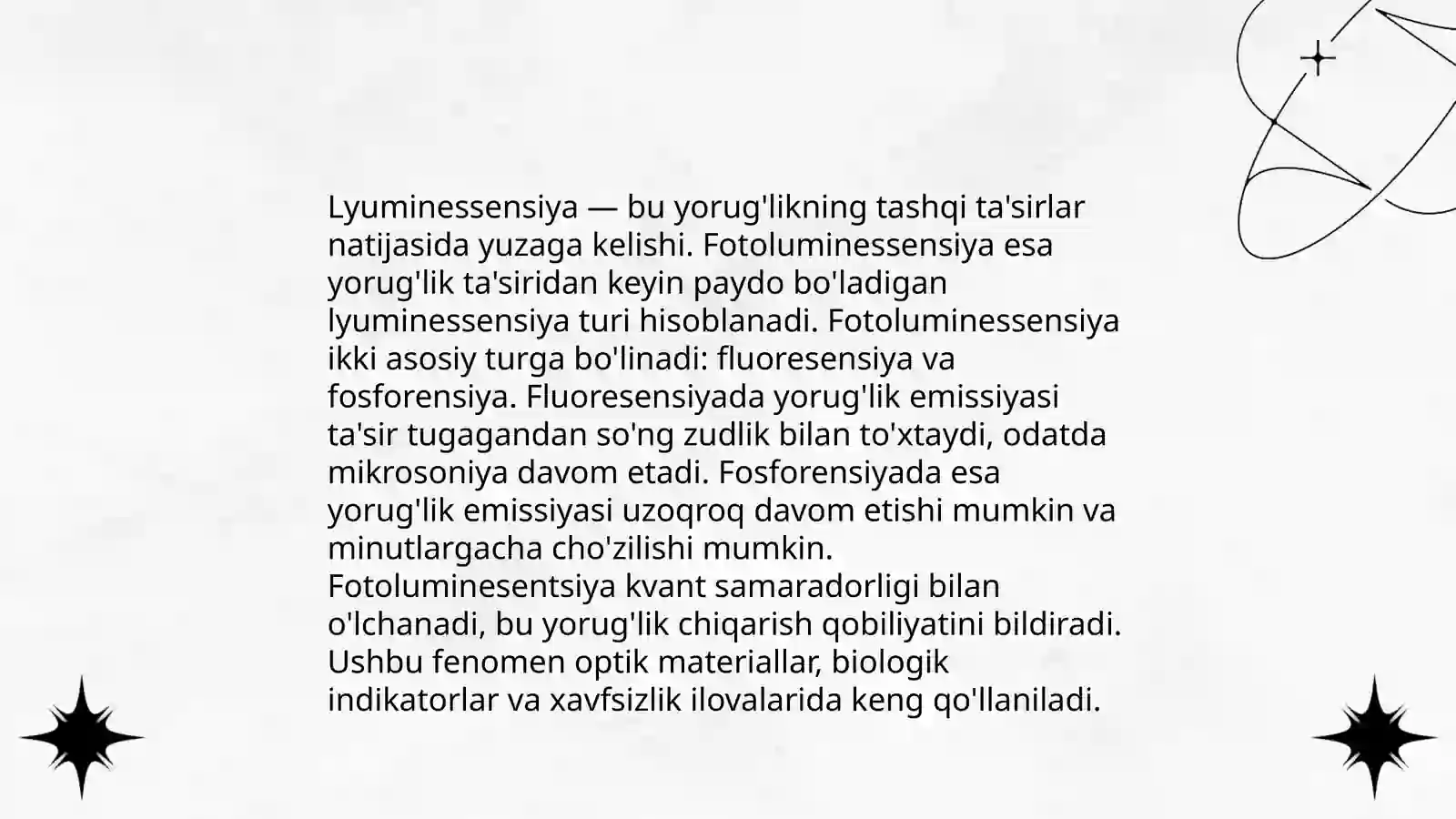 Lyuminessensiya — bu yorug'likning tashqi ta'sirlar natijasida yuzaga kelishi. Fotoluminessensiya esa yorug'lik ta'siridan keyin paydo bo'ladigan lyuminessensiya turi hisoblanadi. Fotoluminessensiya ikki asosiy turga bo'linadi: fluoresensiya va fosforensiya. Fluoresensiyada yorug'lik emissiyasi ta'sir tugagandan so'ng zudlik bilan to'xtaydi, odatda mikrosoniya davom etadi. Fosforensiyada esa yorug'lik emissiyasi uzoqroq davom etishi mumkin va minutlargacha cho'zilishi mumkin. Fotoluminesentsiya kvant samaradorligi bilan o'lchanadi, bu yorug'lik chiqarish qobiliyatini bildiradi. Ushbu fenomen optik materiallar, biologik indikatorlar va xavfsizlik ilovalarida keng qo'llaniladi.